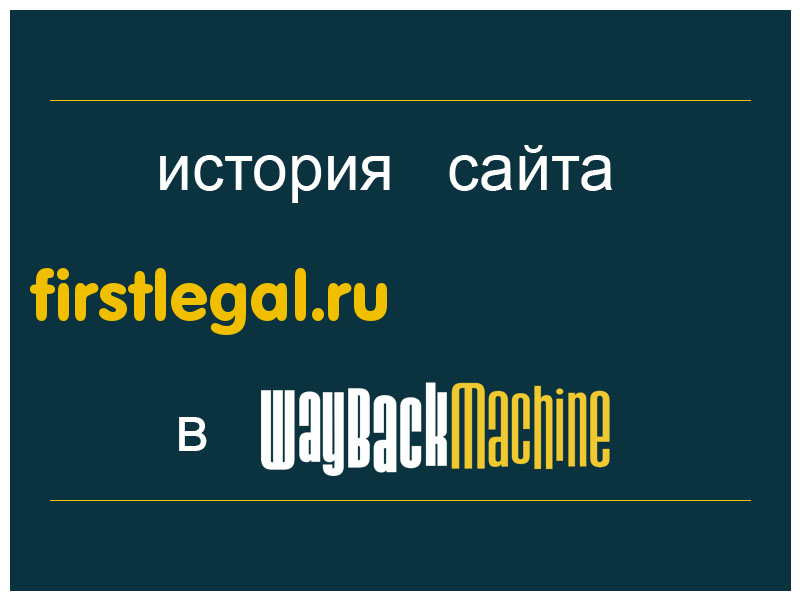 история сайта

firstlegal.ru

в WayBackMachine